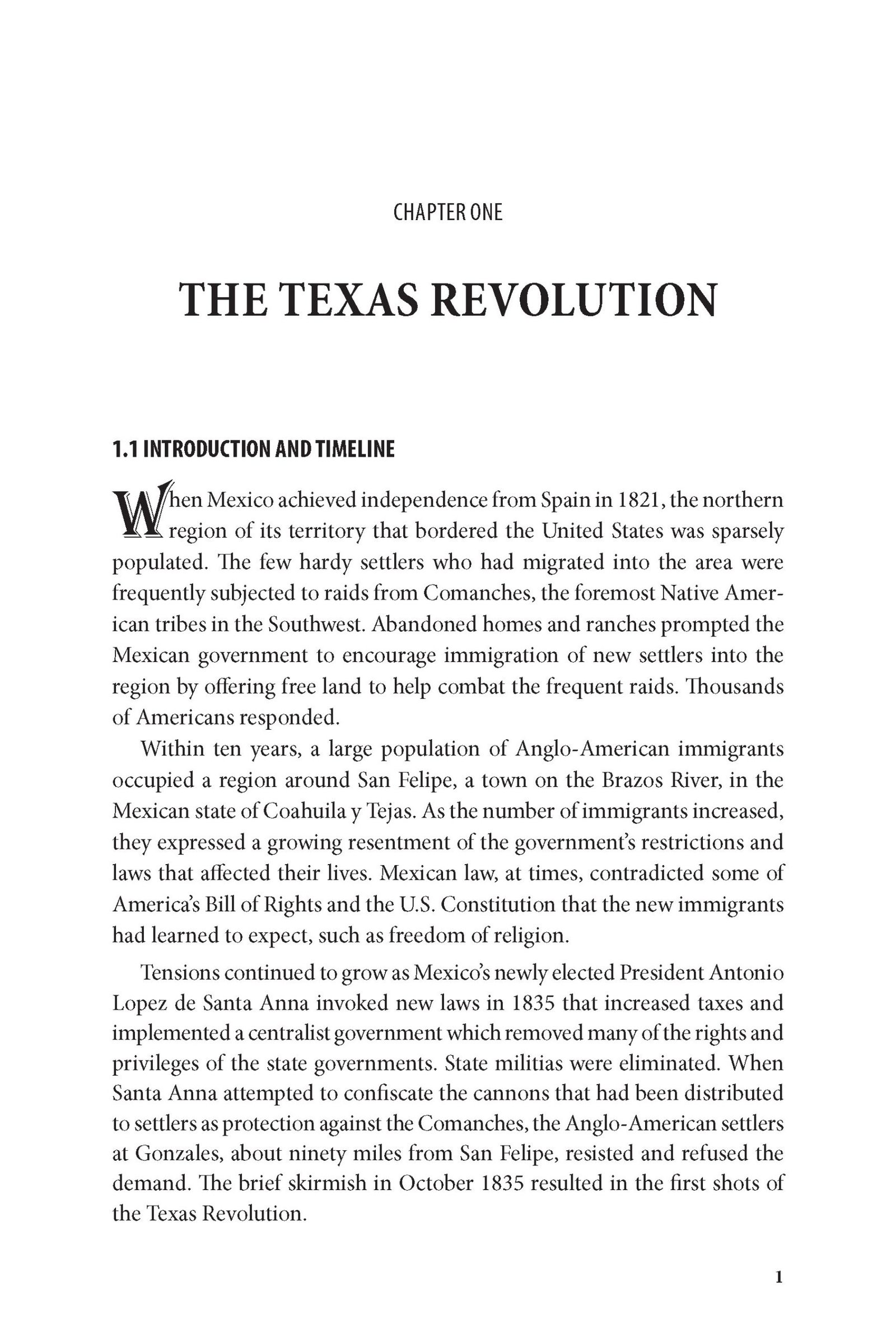 CHAPTER ONE

THE TEXAS REVOLUTION

1.1 INTRODUCTION AND TIMELINE

When Mexico achieved independence from Spain in 1821, the northern region of its territory that bordered the United States was sparsely populated. The few hardy settlers who had migrated into the area were frequently subjected to raids from Comanches, the foremost Native American tribes in the Southwest. Abandoned homes and ranches prompted the Mexican government to encourage immigration of new settlers into the region by offering free land to help combat the frequent raids. Thousands of Americans responded.

Within ten years, a large population of Anglo-American immigrants occupied a region around San Felipe, a town on the Brazos River, in the Mexican state of Coahuila y Tejas. As the number of immigrants increased, they expressed a growing resentment of the government's restrictions and laws that affected their lives. Mexican law, at times, contradicted some of America's Bill of Rights and the U.S. Constitution that the new immigrants had learned to expect, such as freedom of religion.

Tensions continued to grow as Mexico's newly elected President Antonio Lopez de Santa Anna invoked new laws in 1835 that increased taxes and implemented a centralist government which removed many of the rights and privileges of the state governments. State militias were eliminated. When Santa Anna attempted to confiscate the cannons that had been distributed to settlers as protection against the Comanches, the Anglo-American settlers at Gonzales, about ninety miles from San Felipe, resisted and refused the demand. The brief skirmish in October 1835 resulted in the first shots of the Texas Revolution.

1